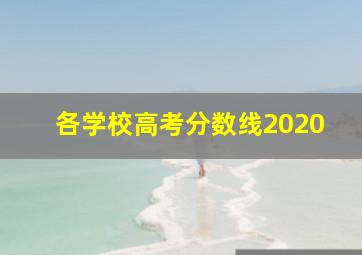 各学校高考分数线2020